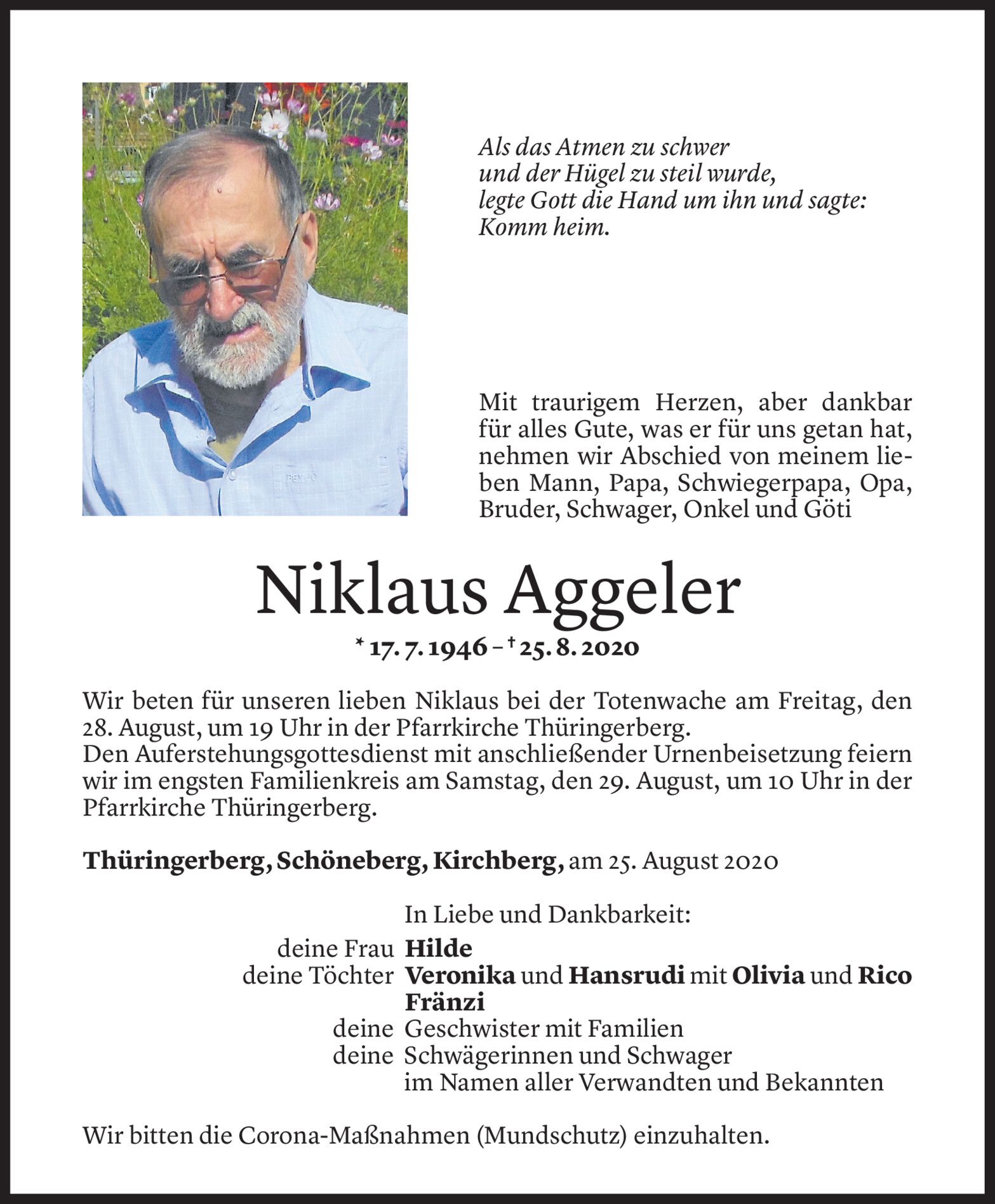 Als das Atmen zu schwer
und der Hügel zu steil wurde,
legte Gott die Hand um ihn und sagte:
Komm heim.

Mit traurigem Herzen, aber dankbar für alles Gute, was er für uns getan hat, nehmen wir Abschied von meinem lieben Mann, Papa, Schwiegerpapa, Opa, Bruder, Schwager, Onkel und Göti

Niklaus Aggeler

* 17. 7. 1946 – † 25. 8. 2020

Wir beten für unseren lieben Niklaus bei der Totenwache am Freitag, den 28. August, um 19 Uhr in der Pfarrkirche Thüringerberg.
Den Auferstehungsgottesdienst mit anschließender Urnenbeisetzung feiern wir im engsten Familienkreis am Samstag, den 29. August, um 10 Uhr in der Pfarrkirche Thüringerberg.

Thüringerberg, Schöneberg, Kirchberg, am 25. August 2020

In Liebe und Dankbarkeit:
deine Frau Hilde
deine Töchter Veronika und Hansrudi mit Olivia und Rico
Fränzi
deine Geschwister mit Familien
deine Schwägerinnen und Schwager
im Namen aller Verwandten und Bekannten

Wir bitten die Corona-Maßnahmen (Mundschutz) einzuhalten.